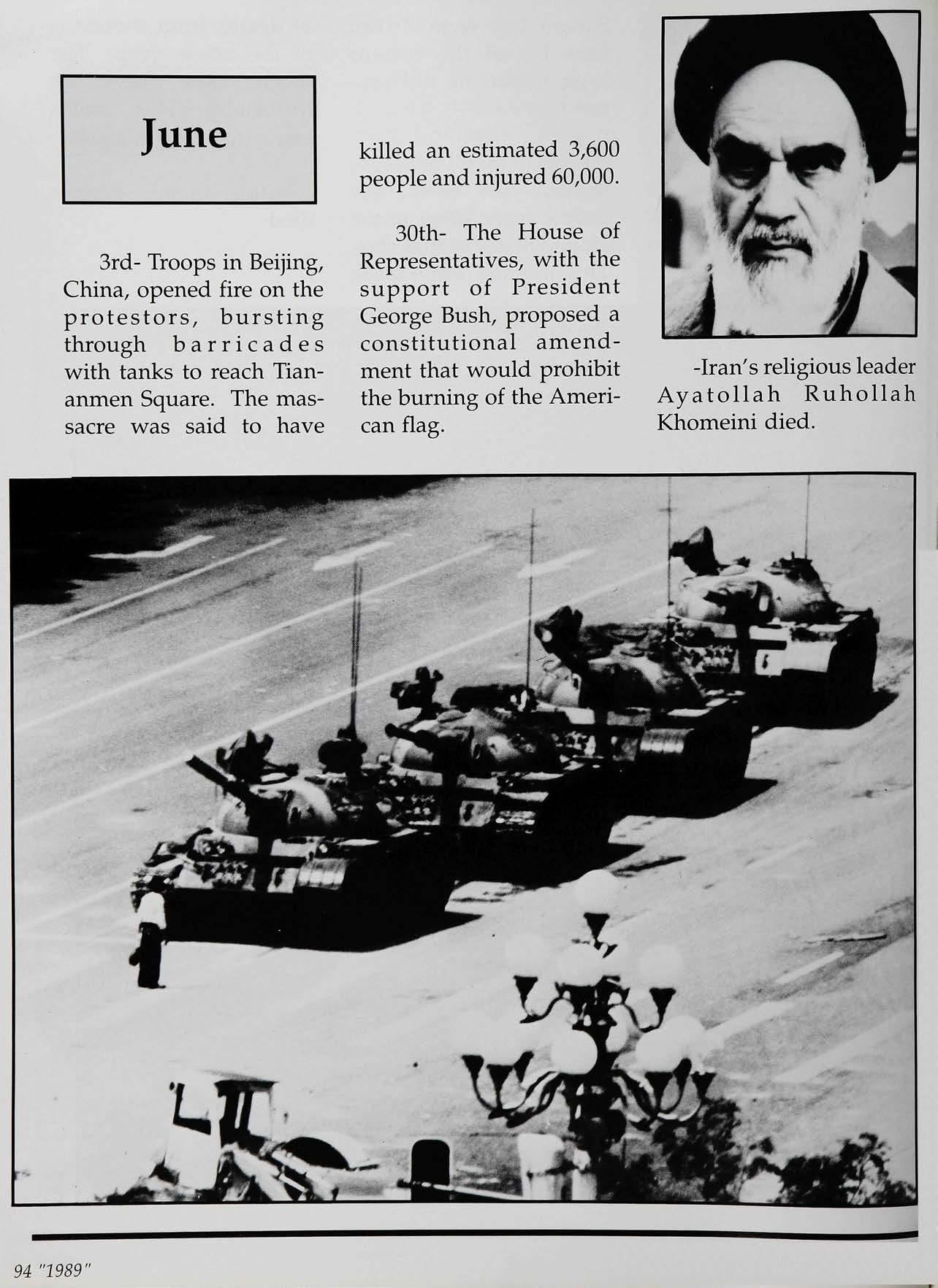 June

3rd- Troops in Beijing, China, opened fire on the protestors, bursting through barricades with tanks to reach Tiananmen Square. The massacre was said to have killed an estimated 3,600 people and injured 60,000.

30th- The House of Representatives, with the support of President George Bush, proposed a constitutional amendment that would prohibit the burning of the American flag.

-Iran's religious leader Ayatollah Ruhollah Khomeini died.

94 "1989"